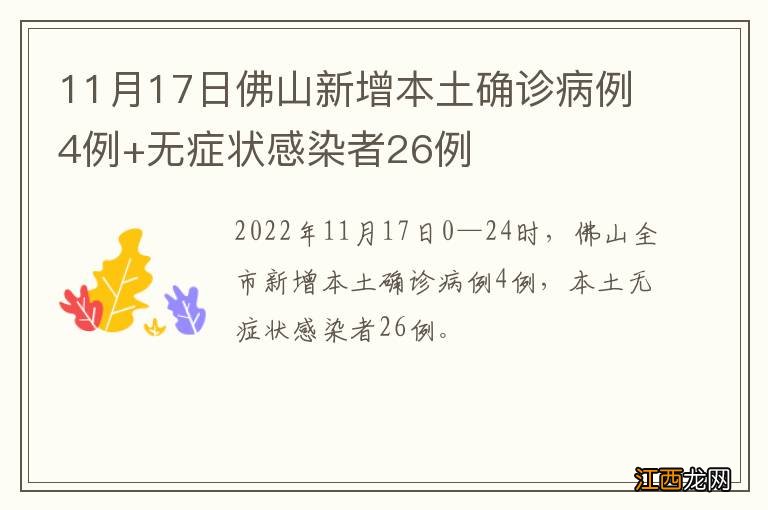 11月17日佛山新增本土确诊病例4例+无症状感染者26例

2022年11月17日0—24时，佛山全市新增本土确诊病例4例，本土无症状感染者26例。

江西龙网